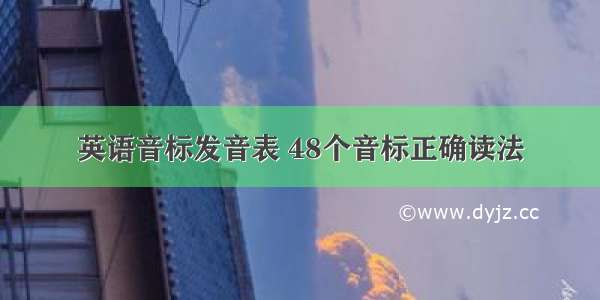 英语音标发音表 48个音标正确读法

©www.dyjz.cc